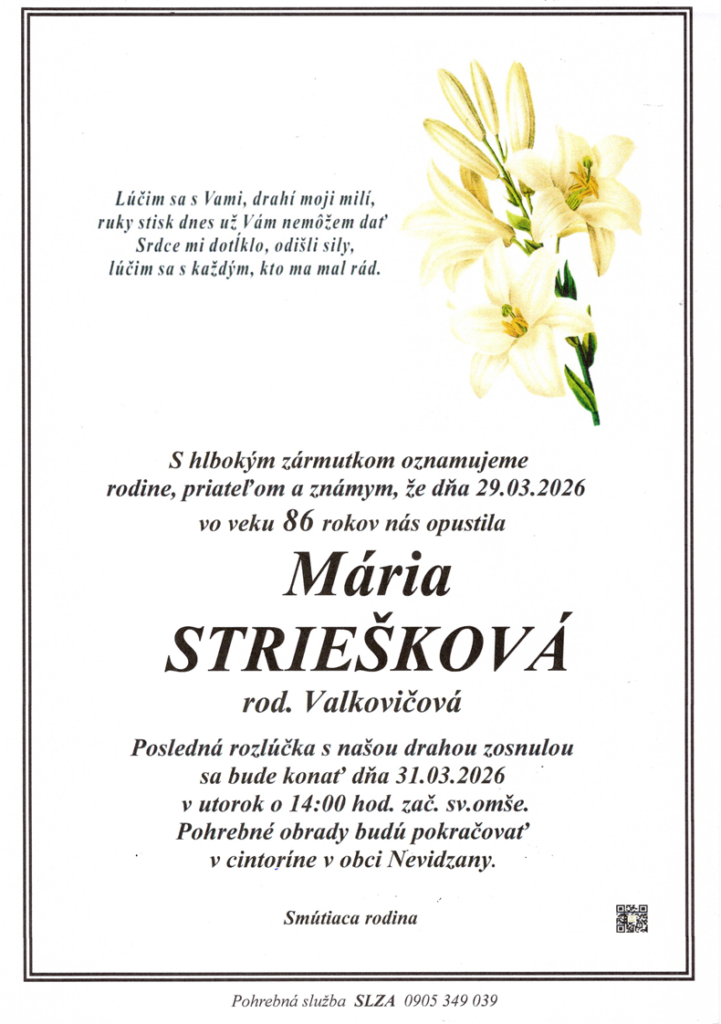 Lúčim sa s Vami, drahí moji milí,
ruky stisk dnes už Vám nemôžem dať
Srdce mi dotĺklo, odišli sily,
lúčim sa s každým, kto ma mal rád.

S hlbokým zármutkom oznamujeme
rodine, priateľom a známym, že dňa 29.03.2026
vo veku 86 rokov nás opustila

Mária
STRIEŠKOVÁ
rod. Valkovičová

Posledná rozlúčka s našou drahou zosnulou
sa bude konať dňa 31.03.2026
v utorok o 14:00 hod. zač. sv.omše.
Pohrebné obrady budú pokračovať
v cintoríne v obci Nevidzany.

Smútiaca rodina

Pohrebná služba SLZA 0905 349 039